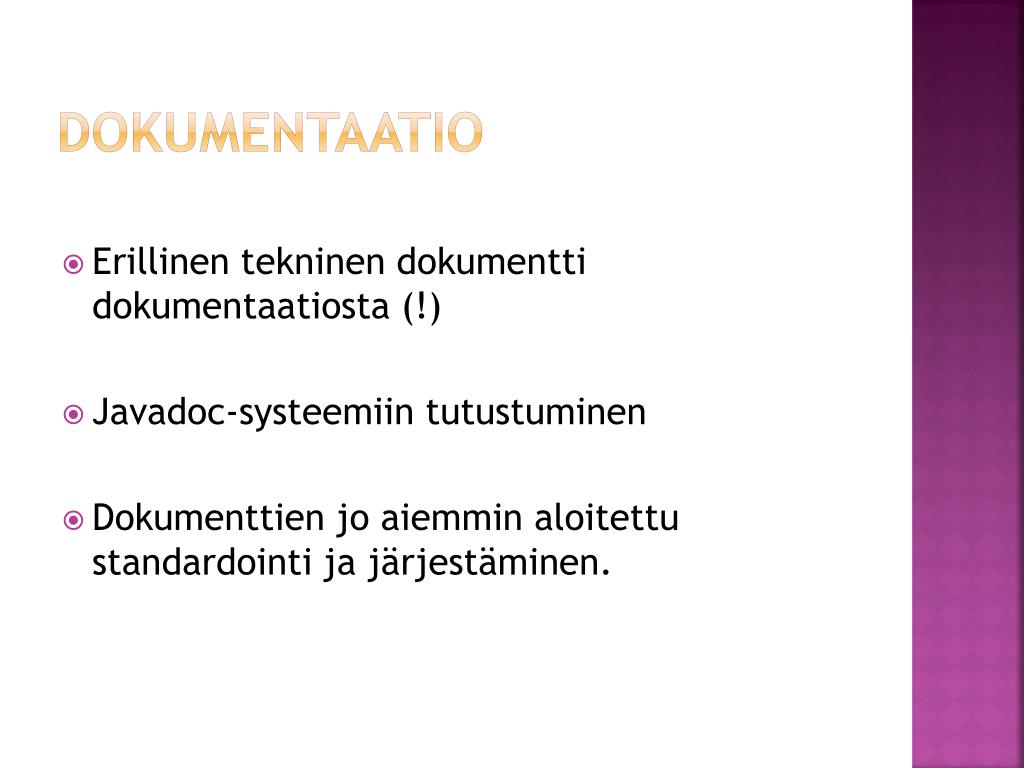 DOKUMENTAATIO

Erillinen tekninen dokumentti dokumentaatiosta (!)

Javadoc-systeemiin tutustuminen

Dokumenttien jo aiemmin aloitettu standardointi ja järjestäminen.